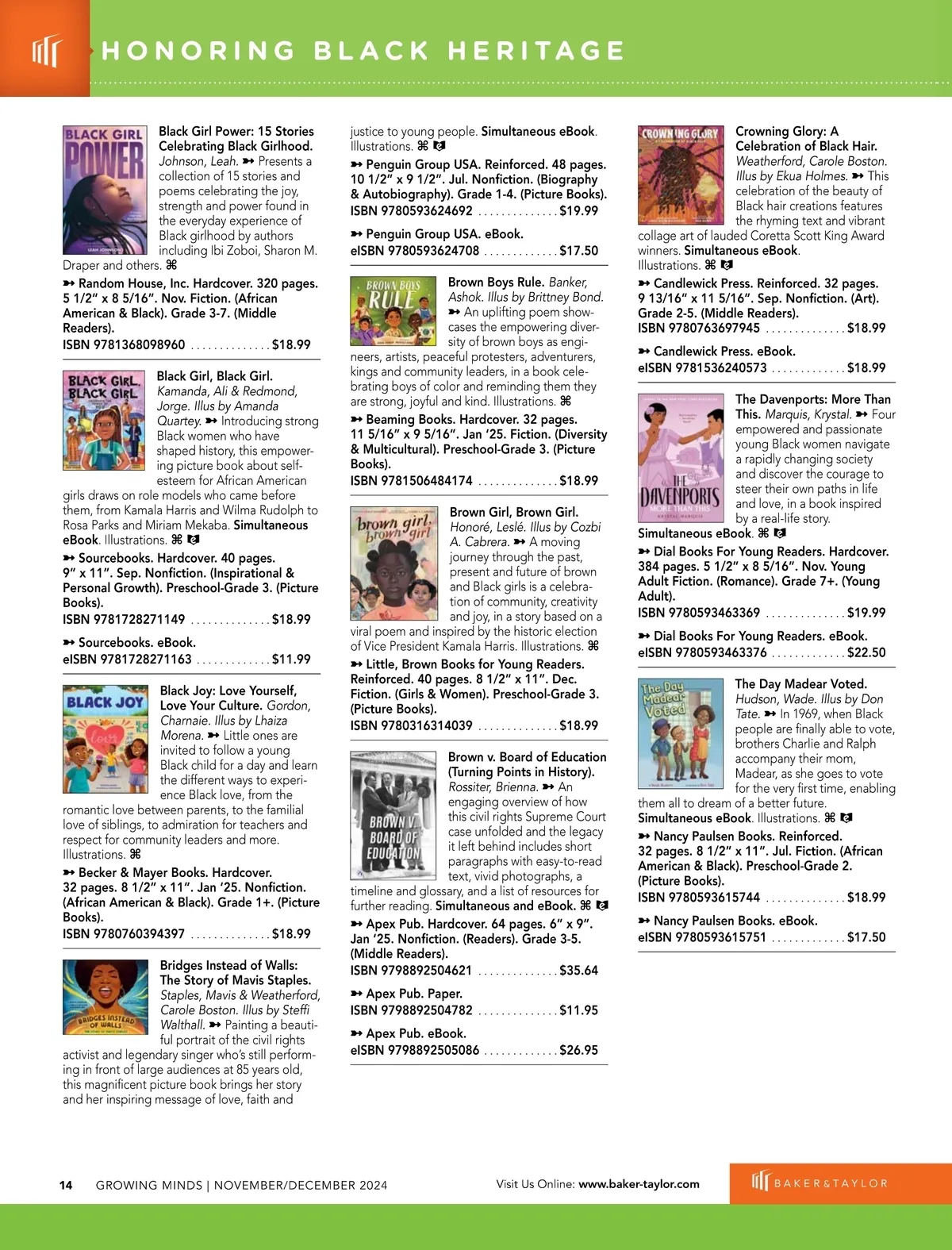 HONORING BLACK HERITAGE

BLACK GIRL POWER

Black Girl Power: 15 Stories Celebrating Black Girlhood. Johnson, Leah. ➸ Presents a collection of 15 stories and poems celebrating the joy, strength and power found in the everyday experience of Black girlhood by authors including Ibi Zoboi, Sharon M. Draper and others. ⌘

➸ Random House, Inc. Hardcover. 320 pages. 5 1/2" x 8 5/16". Nov. Fiction. (African American & Black). Grade 3-7. (Middle Readers).
ISBN 9781368098960 ..............$18.99

BLACK GIRL, BLACK GIRL

Black Girl, Black Girl. Kamanda, Ali & Redmond, Jorge. Illus by Amanda Quartey. ➸ Introducing strong Black women who have shaped history, this empowering picture book about self-esteem for African American girls draws on role models who came before them, from Kamala Harris and Wilma Rudolph to Rosa Parks and Miriam Mekaba. Simultaneous eBook. Illustrations. ⌘

➸ Sourcebooks. Hardcover. 40 pages. 9" x 11". Sep. Nonfiction. (Inspirational & Personal Growth). Preschool-Grade 3. (Picture Books).
ISBN 9781728271149 ..............$18.99

➸ Sourcebooks. eBook.
eISBN 9781728271163 .............$11.99

BLACK JOY

Black Joy: Love Yourself, Love Your Culture. Gordon, Charnaie. Illus by Lhaiza Morena. ➸ Little ones are invited to follow a young Black child for a day and learn the different ways to experience Black love, from the romantic love between parents, to the familial love of siblings, to admiration for teachers and respect for community leaders and more. Illustrations. ⌘

➸ Becker & Mayer Books. Hardcover. 32 pages. 8 1/2" x 11". Jan '25. Nonfiction. (African American & Black). Grade 1+. (Picture Books).
ISBN 9780760394397 ..............$18.99

BRIDGES INSTEAD OF WALLS

Bridges Instead of Walls: The Story of Mavis Staples. Staples, Mavis & Weatherford, Carole Boston. Illus by Steffi Walthall. ➸ Painting a beautiful portrait of the civil rights activist and legendary singer who's still performing in front of large audiences at 85 years old, this magnificent picture book brings her story and her inspiring message of love, faith and justice to young people. Simultaneous eBook. Illustrations. ⌘

➸ Penguin Group USA. Reinforced. 48 pages. 10 1/2" x 9 1/2". Jul. Nonfiction. (Biography & Autobiography). Grade 1-4. (Picture Books).
ISBN 9780593624692 ..............$19.99

➸ Penguin Group USA. eBook.
eISBN 9780593624708 .............$17.50

BROWN BOYS RULE

Brown Boys Rule. Banker, Ashok. Illus by Brittney Bond. ➸ An uplifting poem showcases the empowering diversity of brown boys as engineers, artists, peaceful protesters, adventurers, kings and community leaders, in a book celebrating boys of color and reminding them they are strong, joyful and kind. Illustrations. ⌘

➸ Beaming Books. Hardcover. 32 pages. 11 5/16" x 9 5/16". Jan '25. Fiction. (Diversity & Multicultural). Preschool-Grade 3. (Picture Books).
ISBN 9781506484174 ..............$18.99

brown girl, brown girl

Brown Girl, Brown Girl. Honoré, Leslé. Illus by Cozbi A. Cabrera. ➸ A moving journey through the past, present and future of brown and Black girls is a celebration of community, creativity and joy, in a story based on a viral poem and inspired by the historic election of Vice President Kamala Harris. Illustrations. ⌘

➸ Little, Brown Books for Young Readers. Reinforced. 40 pages. 8 1/2" x 11". Dec. Fiction. (Girls & Women). Preschool-Grade 3. (Picture Books).
ISBN 9780316314039 ..............$18.99

BROWN V. BOARD OF EDUCATION

Brown v. Board of Education (Turning Points in History). Rossiter, Brienna. ➸ An engaging overview of how this civil rights Supreme Court case unfolded and the legacy it left behind includes short paragraphs with easy-to-read text, vivid photographs, a timeline and glossary, and a list of resources for further reading. Simultaneous and eBook. ⌘

➸ Apex Pub. Hardcover. 64 pages. 6" x 9". Jan '25. Nonfiction. (Readers). Grade 3-5. (Middle Readers).
ISBN 9798892504621 ..............$35.64

➸ Apex Pub. Paper.
ISBN 9798892504782 ..............$11.95

➸ Apex Pub. eBook.
eISBN 9798892505086 .............$26.95

CROWNING GLORY

Crowning Glory: A Celebration of Black Hair. Weatherford, Carole Boston. Illus by Ekua Holmes. ➸ This celebration of the beauty of Black hair creations features the rhyming text and vibrant collage art of lauded Coretta Scott King Award winners. Simultaneous eBook. Illustrations. ⌘

➸ Candlewick Press. Reinforced. 32 pages. 9 13/16" x 11 5/16". Sep. Nonfiction. (Art). Grade 2-5. (Middle Readers).
ISBN 9780763697945 ..............$18.99

➸ Candlewick Press. eBook.
eISBN 9781536240573 .............$18.99

THE DAVENPORTS MORE THAN THIS

The Davenports: More Than This. Marquis, Krystal. ➸ Four empowered and passionate young Black women navigate a rapidly changing society and discover the courage to steer their own paths in life and love, in a book inspired by a real-life story. Simultaneous eBook. ⌘

➸ Dial Books For Young Readers. Hardcover. 384 pages. 5 1/2" x 8 5/16". Nov. Young Adult Fiction. (Romance). Grade 7+. (Young Adult).
ISBN 9780593463369 ..............$19.99

➸ Dial Books For Young Readers. eBook.
eISBN 9780593463376 .............$22.50

The Day Madear Voted

The Day Madear Voted. Hudson, Wade. Illus by Don Tate. ➸ In 1969, when Black people are finally able to vote, brothers Charlie and Ralph accompany their mom, Madear, as she goes to vote for the very first time, enabling them all to dream of a better future. Simultaneous eBook. Illustrations. ⌘

➸ Nancy Paulsen Books. Reinforced. 32 pages. 8 1/2" x 11". Jul. Fiction. (African American & Black). Preschool-Grade 2. (Picture Books).
ISBN 9780593615744 ..............$18.99

➸ Nancy Paulsen Books. eBook.
eISBN 9780593615751 .............$17.50

14 GROWING MINDS | NOVEMBER/DECEMBER 2024 Visit Us Online: www.baker-taylor.com BAKER&TAYLOR